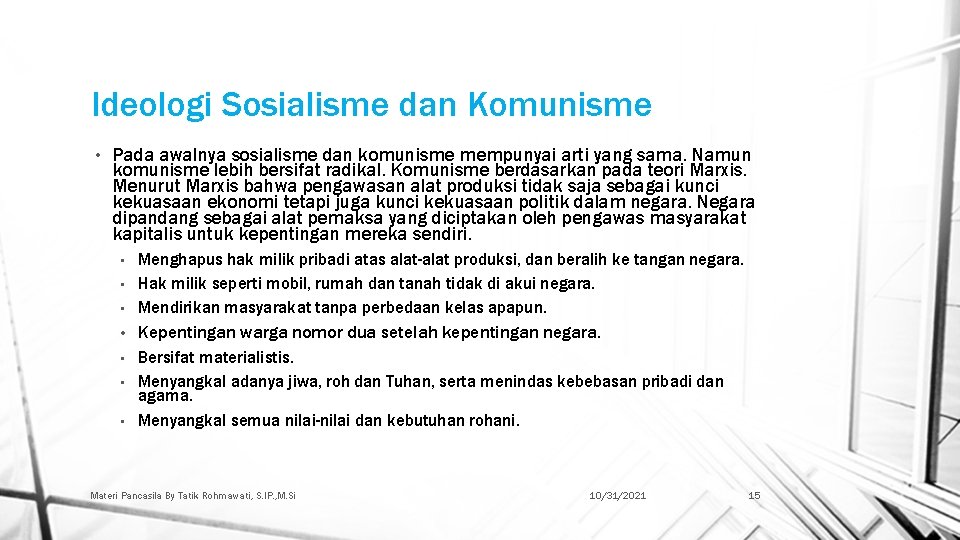 Ideologi Sosialisme dan Komunisme

• Pada awalnya sosialisme dan komunisme mempunyai arti yang sama. Namun komunisme lebih bersifat radikal. Komunisme berdasarkan pada teori Marxis. Menurut Marxis bahwa pengawasan alat produksi tidak saja sebagai kunci kekuasaan ekonomi tetapi juga kunci kekuasaan politik dalam negara. Negara dipandang sebagai alat pemaksa yang diciptakan oleh pengawas masyarakat kapitalis untuk kepentingan mereka sendiri.

• Menghapus hak milik pribadi atas alat-alat produksi, dan beralih ke tangan negara.
• Hak milik seperti mobil, rumah dan tanah tidak di akui negara.
• Mendirikan masyarakat tanpa perbedaan kelas apapun.
• Kepentingan warga nomor dua setelah kepentingan negara.
• Bersifat materialistis.
• Menyangkal adanya jiwa, roh dan Tuhan, serta menindas kebebasan pribadi dan agama.
• Menyangkal semua nilai-nilai dan kebutuhan rohani.

Materi Pancasila By Tatik Rohmawati, S.IP.,M.Si 10/31/2021 15